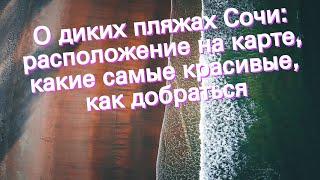 О диких пляжах Сочи: расположение на карте, какие самые красивые, как добраться